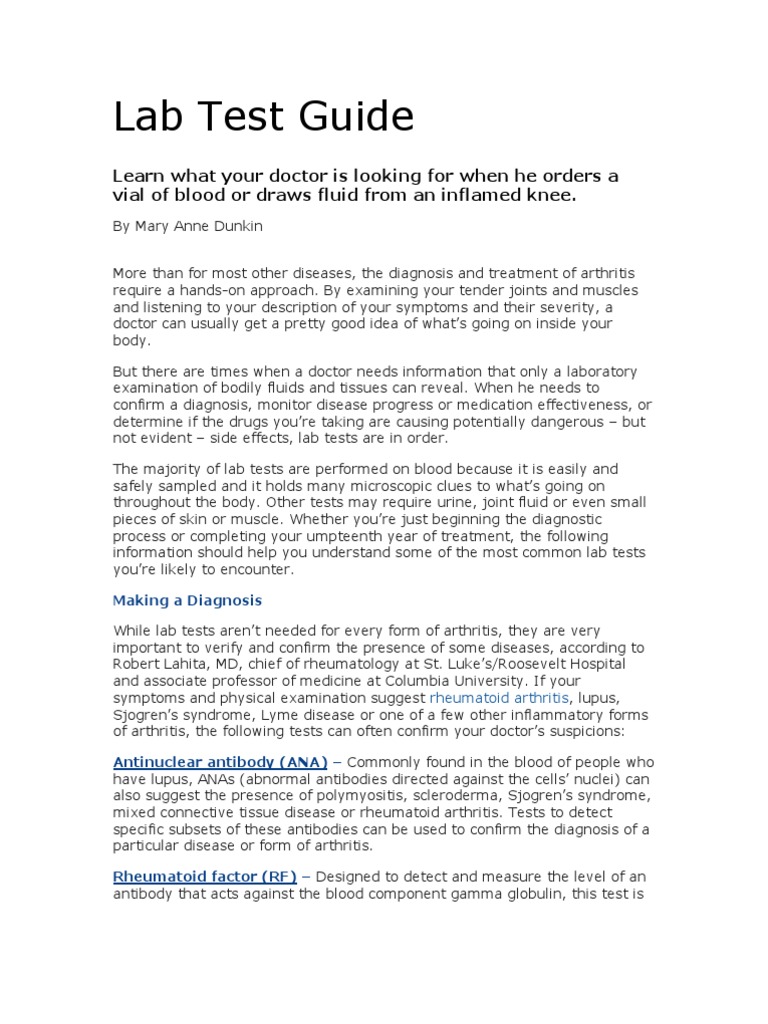 Lab Test Guide

Learn what your doctor is looking for when he orders a vial of blood or draws fluid from an inflamed knee.

By Mary Anne Dunkin

More than for most other diseases, the diagnosis and treatment of arthritis require a hands-on approach. By examining your tender joints and muscles and listening to your description of your symptoms and their severity, a doctor can usually get a pretty good idea of what's going on inside your body.

But there are times when a doctor needs information that only a laboratory examination of bodily fluids and tissues can reveal. When he needs to confirm a diagnosis, monitor disease progress or medication effectiveness, or determine if the drugs you're taking are causing potentially dangerous – but not evident – side effects, lab tests are in order.

The majority of lab tests are performed on blood because it is easily and safely sampled and it holds many microscopic clues to what's going on throughout the body. Other tests may require urine, joint fluid or even small pieces of skin or muscle. Whether you're just beginning the diagnostic process or completing your umpteenth year of treatment, the following information should help you understand some of the most common lab tests you're likely to encounter.

Making a Diagnosis

While lab tests aren't needed for every form of arthritis, they are very important to verify and confirm the presence of some diseases, according to Robert Lahita, MD, chief of rheumatology at St. Luke's/Roosevelt Hospital and associate professor of medicine at Columbia University. If your symptoms and physical examination suggest rheumatoid arthritis, lupus, Sjogren's syndrome, Lyme disease or one of a few other inflammatory forms of arthritis, the following tests can often confirm your doctor's suspicions:

Antinuclear antibody (ANA) – Commonly found in the blood of people who have lupus, ANAs (abnormal antibodies directed against the cells' nuclei) can also suggest the presence of polymyositis, scleroderma, Sjogren's syndrome, mixed connective tissue disease or rheumatoid arthritis. Tests to detect specific subsets of these antibodies can be used to confirm the diagnosis of a particular disease or form of arthritis.

Rheumatoid factor (RF) – Designed to detect and measure the level of an antibody that acts against the blood component gamma globulin, this test is